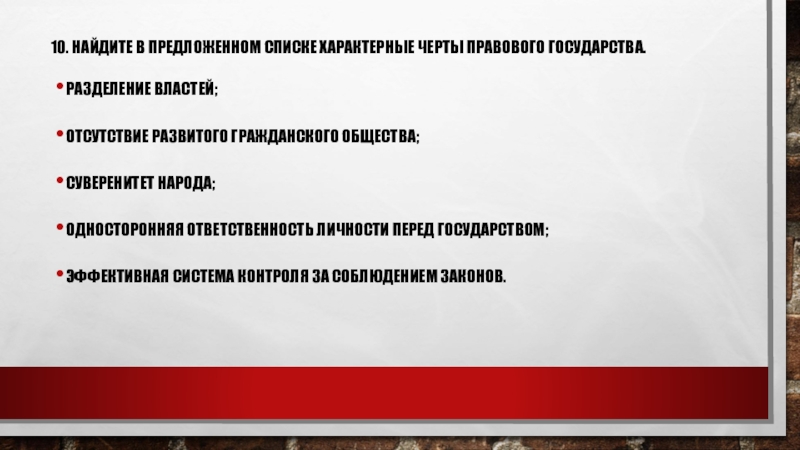 10. НАЙДИТЕ В ПРЕДЛОЖЕННОМ СПИСКЕ ХАРАКТЕРНЫЕ ЧЕРТЫ ПРАВОВОГО ГОСУДАРСТВА.

• РАЗДЕЛЕНИЕ ВЛАСТЕЙ;

• ОТСУТСТВИЕ РАЗВИТОГО ГРАЖДАНСКОГО ОБЩЕСТВА;

• СУВЕРЕНИТЕТ НАРОДА;

• ОДНОСТОРОННЯЯ ОТВЕТСТВЕННОСТЬ ЛИЧНОСТИ ПЕРЕД ГОСУДАРСТВОМ;

• ЭФФЕКТИВНАЯ СИСТЕМА КОНТРОЛЯ ЗА СОБЛЮДЕНИЕМ ЗАКОНОВ.